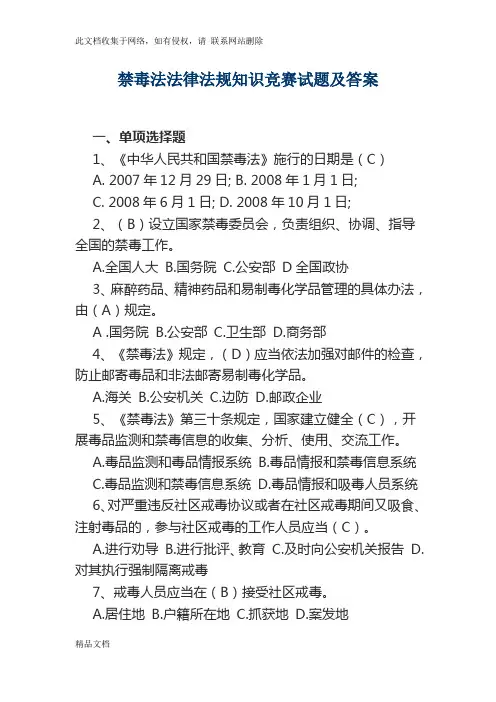 此文档收集于网络，如有侵权，请 联系网站删除

禁毒法法律法规知识竞赛试题及答案

一、单项选择题

1、《中华人民共和国禁毒法》施行的日期是（C）

A. 2007 年 12 月 29 日; B. 2008 年 1 月 1 日;

C. 2008 年 6 月 1 日; D. 2008 年 10 月 1 日;

2、（B）设立国家禁毒委员会，负责组织、协调、指导全国的禁毒工作。

A.全国人大 B.国务院 C.公安部 D 全国政协

3、麻醉药品、精神药品和易制毒化学品管理的具体办法，由（A）规定。

A .国务院 B.公安部 C.卫生部 D.商务部

4、《禁毒法》规定，（D）应当依法加强对邮件的检查，防止邮寄毒品和非法邮寄易制毒化学品。

A.海关 B.公安机关 C.边防 D.邮政企业

5、《禁毒法》第三十条规定，国家建立健全（C），开展毒品监测和禁毒信息的收集、分析、使用、交流工作。

A.毒品监测和毒品情报系统 B.毒品情报和禁毒信息系统

C.毒品监测和禁毒信息系统 D.毒品情报和吸毒人员系统

6、对严重违反社区戒毒协议或者在社区戒毒期间又吸食、注射毒品的，参与社区戒毒的工作人员应当（C）。

A.进行劝导 B.进行批评、教育 C.及时向公安机关报告 D.对其执行强制隔离戒毒

7、戒毒人员应当在（B）接受社区戒毒。

A.居住地 B.户籍所在地 C.抓获地 D.案发地

精品文档